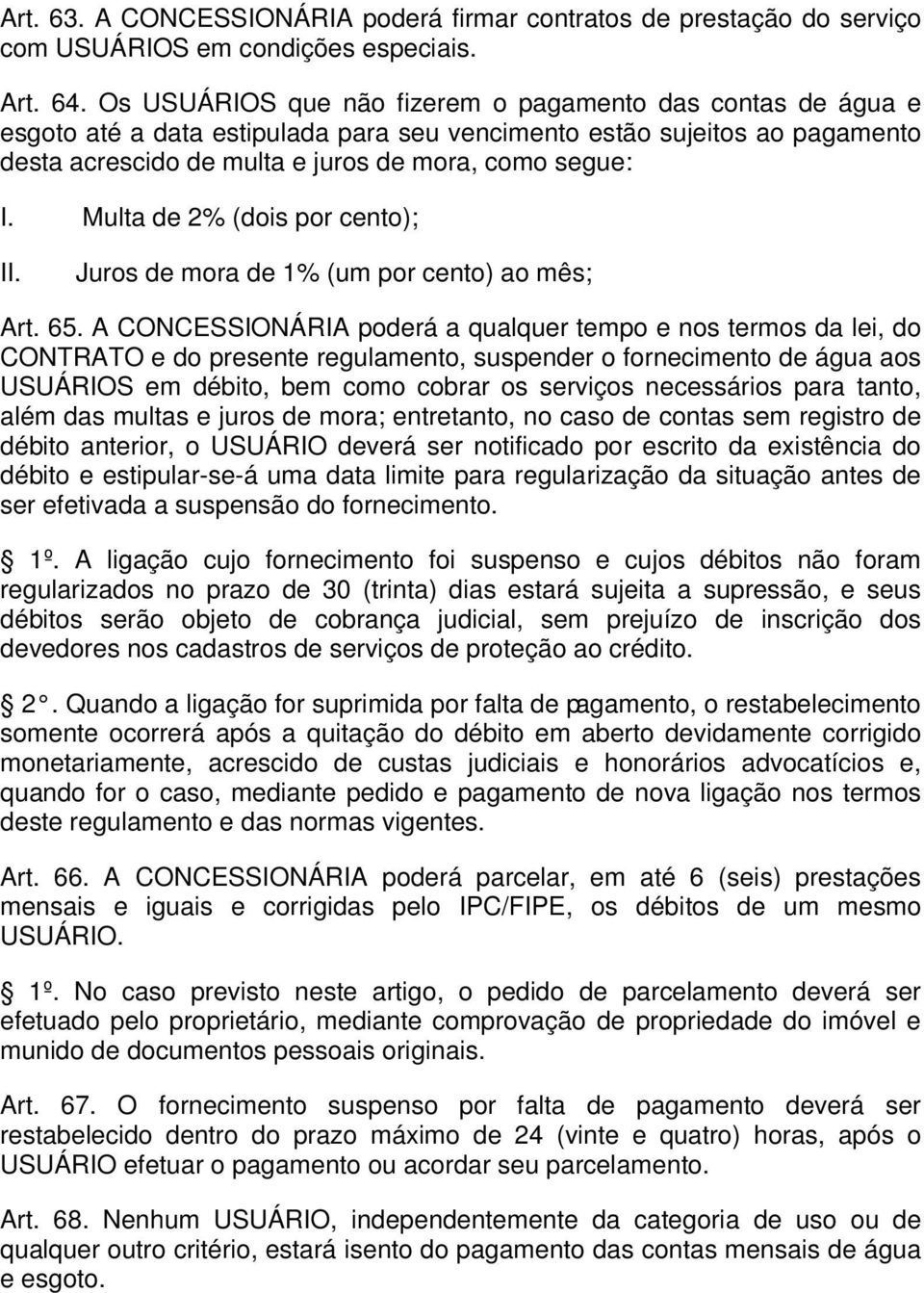 Art. 63. A CONCESSIONÁRIA poderá firmar contratos de prestação do serviço com USUÁRIOS em condições especiais.

Art. 64. Os USUÁRIOS que não fizerem o pagamento das contas de água e esgoto até a data estipulada para seu vencimento estão sujeitos ao pagamento desta acrescido de multa e juros de mora, como segue:

I. Multa de 2% (dois por cento);

II. Juros de mora de 1% (um por cento) ao mês;

Art. 65. A CONCESSIONÁRIA poderá a qualquer tempo e nos termos da lei, do CONTRATO e do presente regulamento, suspender o fornecimento de água aos USUÁRIOS em débito, bem como cobrar os serviços necessários para tanto, além das multas e juros de mora; entretanto, no caso de contas sem registro de débito anterior, o USUÁRIO deverá ser notificado por escrito da existência do débito e estipular-se-á uma data limite para regularização da situação antes de ser efetivada a suspensão do fornecimento.

1º. A ligação cujo fornecimento foi suspenso e cujos débitos não foram regularizados no prazo de 30 (trinta) dias estará sujeita a supressão, e seus débitos serão objeto de cobrança judicial, sem prejuízo de inscrição dos devedores nos cadastros de serviços de proteção ao crédito.

2°. Quando a ligação for suprimida por falta de pagamento, o restabelecimento somente ocorrerá após a quitação do débito em aberto devidamente corrigido monetariamente, acrescido de custas judiciais e honorários advocatícios e, quando for o caso, mediante pedido e pagamento de nova ligação nos termos deste regulamento e das normas vigentes.

Art. 66. A CONCESSIONÁRIA poderá parcelar, em até 6 (seis) prestações mensais e iguais e corrigidas pelo IPC/FIPE, os débitos de um mesmo USUÁRIO.

1º. No caso previsto neste artigo, o pedido de parcelamento deverá ser efetuado pelo proprietário, mediante comprovação de propriedade do imóvel e munido de documentos pessoais originais.

Art. 67. O fornecimento suspenso por falta de pagamento deverá ser restabelecido dentro do prazo máximo de 24 (vinte e quatro) horas, após o USUÁRIO efetuar o pagamento ou acordar seu parcelamento.

Art. 68. Nenhum USUÁRIO, independentemente da categoria de uso ou de qualquer outro critério, estará isento do pagamento das contas mensais de água e esgoto.